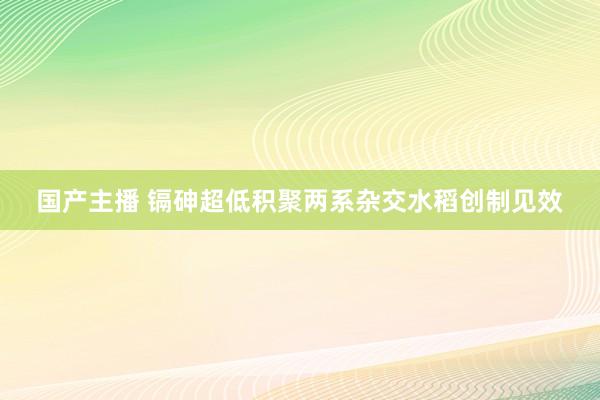 国产主播 镉砷超低积聚两系杂交水稻创制见效